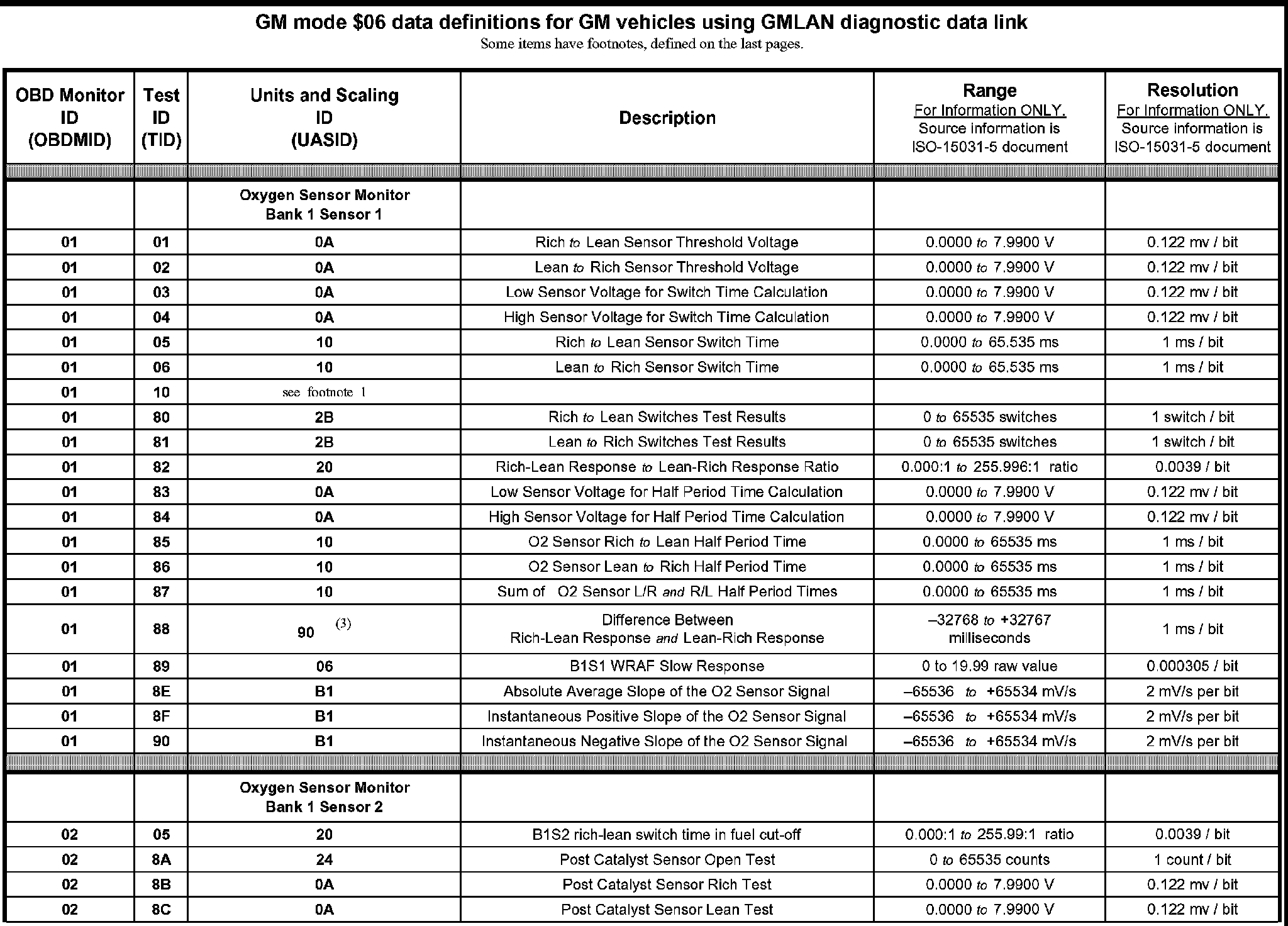 GM mode \$06 data definitions for GM vehicles using GMLAN diagnostic data link
Some items have footnotes, defined on the last pages.

| OBD Monitor ID (OBDMID) | Test ID (TID) | Units and Scaling ID (UASID) | Description | Range For Information ONLY. Source information is ISO-15031-5 document | Resolution For Information ONLY. Source information is ISO-15031-5 document |
|---|---|---|---|---|---|
| | | Oxygen Sensor Monitor Bank 1 Sensor 1 | | | |
| 01 | 01 | 0A | Rich to Lean Sensor Threshold Voltage | 0.0000 to 7.9900 V | 0.122 mv / bit |
| 01 | 02 | 0A | Lean to Rich Sensor Threshold Voltage | 0.0000 to 7.9900 V | 0.122 mv / bit |
| 01 | 03 | 0A | Low Sensor Voltage for Switch Time Calculation | 0.0000 to 7.9900 V | 0.122 mv / bit |
| 01 | 04 | 0A | High Sensor Voltage for Switch Time Calculation | 0.0000 to 7.9900 V | 0.122 mv / bit |
| 01 | 05 | 10 | Rich to Lean Sensor Switch Time | 0.0000 to 65.535 ms | 1 ms / bit |
| 01 | 06 | 10 | Lean to Rich Sensor Switch Time | 0.0000 to 65.535 ms | 1 ms / bit |
| 01 | 10 | see footnote 1 | | | |
| 01 | 80 | 2B | Rich to Lean Switches Test Results | 0 to 65535 switches | 1 switch / bit |
| 01 | 81 | 2B | Lean to Rich Switches Test Results | 0 to 65535 switches | 1 switch / bit |
| 01 | 82 | 20 | Rich-Lean Response to Lean-Rich Response Ratio | 0.000:1 to 255.996:1 ratio | 0.0039 / bit |
| 01 | 83 | 0A | Low Sensor Voltage for Half Period Time Calculation | 0.0000 to 7.9900 V | 0.122 mv / bit |
| 01 | 84 | 0A | High Sensor Voltage for Half Period Time Calculation | 0.0000 to 7.9900 V | 0.122 mv / bit |
| 01 | 85 | 10 | O2 Sensor Rich to Lean Half Period Time | 0.0000 to 65535 ms | 1 ms / bit |
| 01 | 86 | 10 | O2 Sensor Lean to Rich Half Period Time | 0.0000 to 65535 ms | 1 ms / bit |
| 01 | 87 | 10 | Sum of O2 Sensor L/R and R/L Half Period Times | 0.0000 to 65535 ms | 1 ms / bit |
| 01 | 88 | 90 (3) | Difference Between Rich-Lean Response and Lean-Rich Response | –32768 to +32767 milliseconds | 1 ms / bit |
| 01 | 89 | 06 | B1S1 WRAF Slow Response | 0 to 19.99 raw value | 0.000305 / bit |
| 01 | 8E | B1 | Absolute Average Slope of the O2 Sensor Signal | –65536 to +65534 mV/s | 2 mV/s per bit |
| 01 | 8F | B1 | Instantaneous Positive Slope of the O2 Sensor Signal | –65536 to +65534 mV/s | 2 mV/s per bit |
| 01 | 90 | B1 | Instantaneous Negative Slope of the O2 Sensor Signal | –65536 to +65534 mV/s | 2 mV/s per bit |
| | | Oxygen Sensor Monitor Bank 1 Sensor 2 | | | |
| 02 | 05 | 20 | B1S2 rich-lean switch time in fuel cut-off | 0.000:1 to 255.99:1 ratio | 0.0039 / bit |
| 02 | 8A | 24 | Post Catalyst Sensor Open Test | 0 to 65535 counts | 1 count / bit |
| 02 | 8B | 0A | Post Catalyst Sensor Rich Test | 0.0000 to 7.9900 V | 0.122 mv / bit |
| 02 | 8C | 0A | Post Catalyst Sensor Lean Test | 0.0000 to 7.9900 V | 0.122 mv / bit |